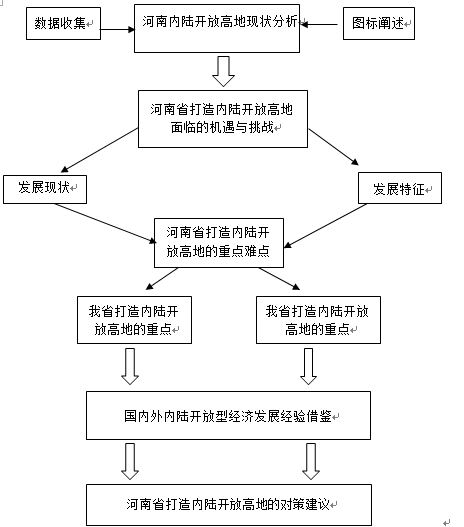 数据收集

河南内陆开放高地现状分析

图标阐述

河南省打造内陆开放高地面临的机遇与挑战

发展现状

发展特征

河南省打造内陆开放高地的重点难点

我省打造内陆开放高地的重点

我省打造内陆开放高地的重点

国内外内陆开放型经济发展经验借鉴

河南省打造内陆开放高地的对策建议